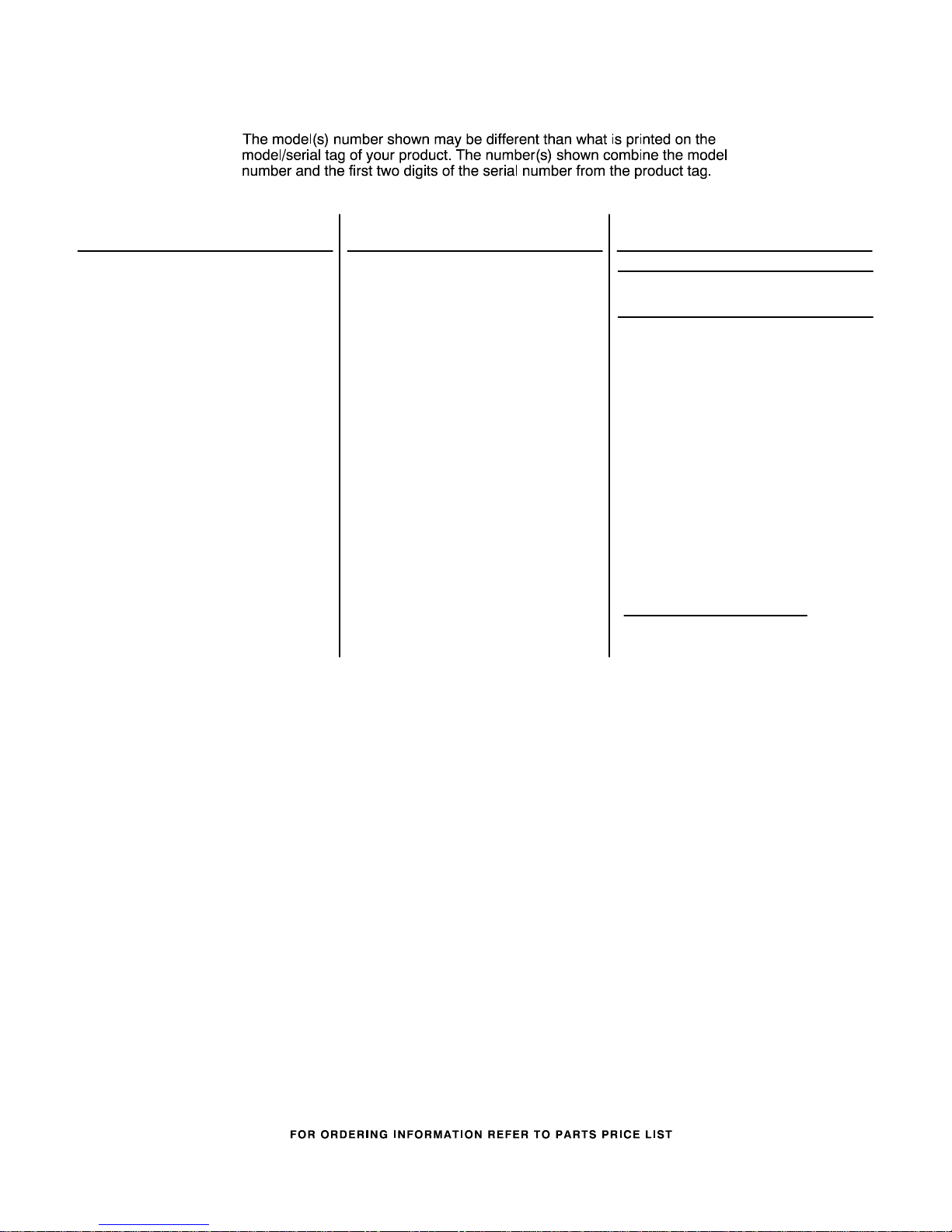 The model(s) number shown may be different than what is printed on the model/serial tag of your product. The number(s) shown combine the model number and the first two digits of the serial number from the product tag.

FOR ORDERING INFORMATION REFER TO PARTS PRICE LIST